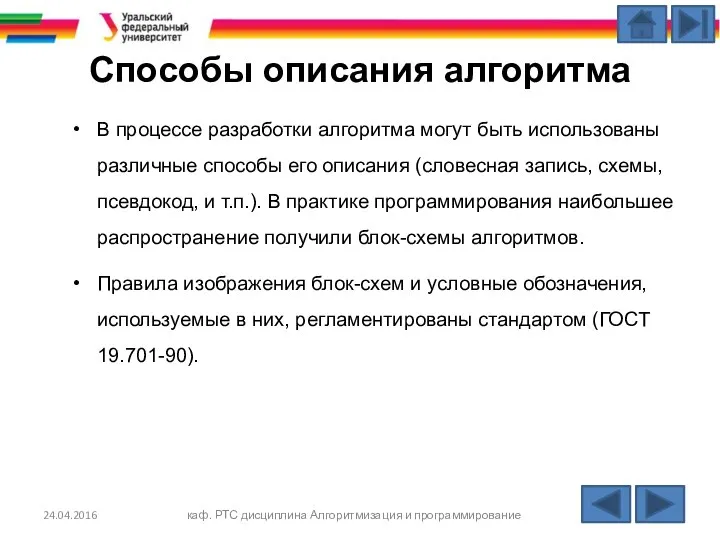 Уральский федеральный университет

Способы описания алгоритма

• В процессе разработки алгоритма могут быть использованы различные способы его описания (словесная запись, схемы, псевдокод, и т.п.). В практике программирования наибольшее распространение получили блок-схемы алгоритмов.

• Правила изображения блок-схем и условные обозначения, используемые в них, регламентированы стандартом (ГОСТ 19.701-90).

24.04.2016

каф. РТС дисциплина Алгоритмизация и программирование